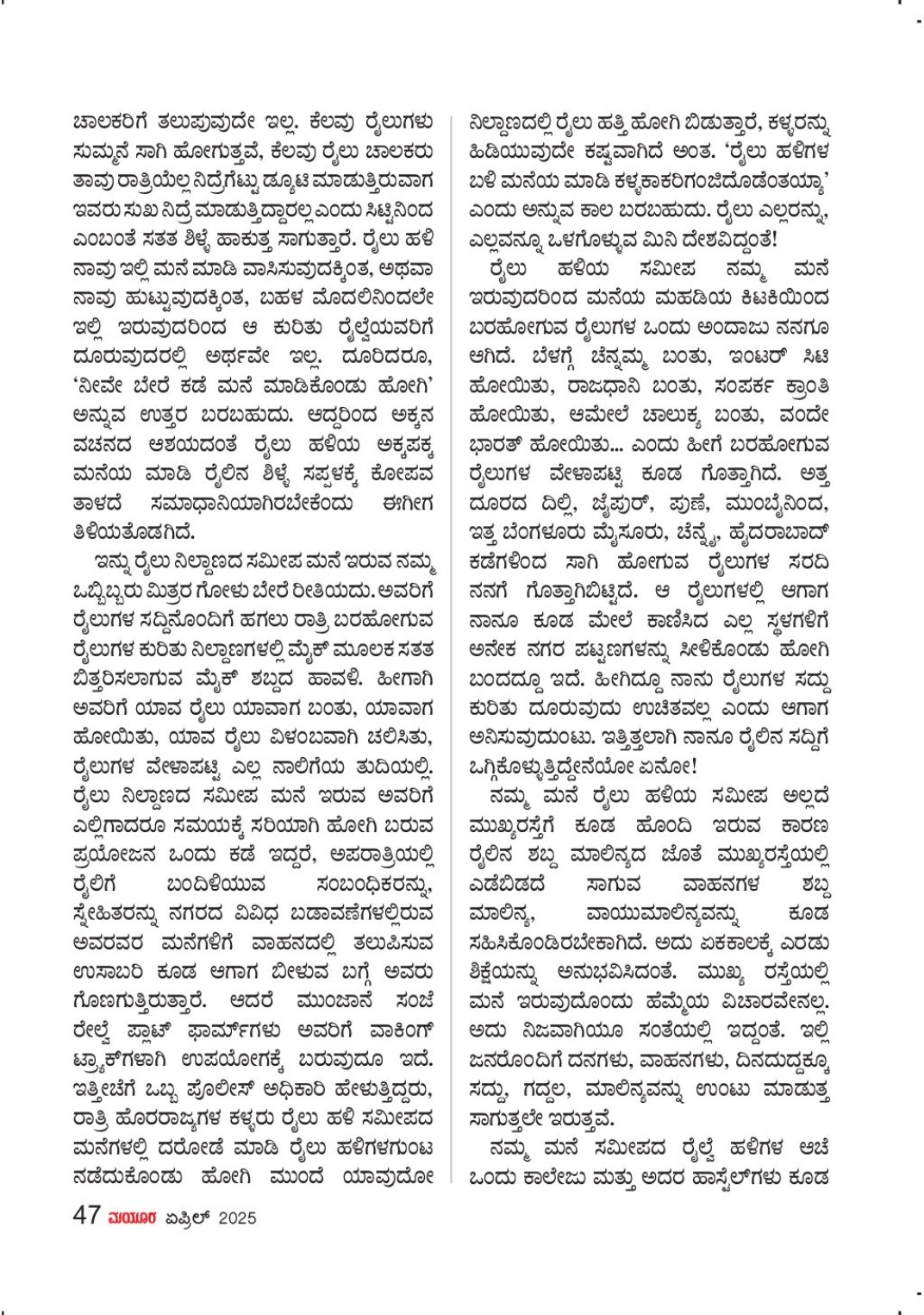 ಚಾಲಕರಿಗೆ ತಲುಪುವುದೇ ಇಲ್ಲ. ಕೆಲವು ರೈಲುಗಳು ಸುಮ್ಮನೆ ಸಾಗಿ ಹೋಗುತ್ತವೆ, ಕೆಲವು ರೈಲು ಚಾಲಕರು ತಾವು ರಾತ್ರಿಯೆಲ್ಲ ನಿದ್ರೆಗೆಟ್ಟು ಡ್ಯೂಟಿ ಮಾಡುತ್ತಿರುವಾಗ ಇವರು ಸುಖ ನಿದ್ರೆ ಮಾಡುತ್ತಿದ್ದಾರಲ್ಲ ಎಂದು ಸಿಟ್ಟಿನಿಂದ ಎಂಬಂತೆ ಸತತ ಶಿಳ್ಳೆ ಹಾಕುತ್ತ ಸಾಗುತ್ತಾರೆ. ರೈಲು ಹಳಿ ನಾವು ಇಲ್ಲಿ ಮನೆ ಮಾಡಿ ವಾಸಿಸುವುದಕ್ಕಿಂತ, ಅಥವಾ ನಾವು ಹುಟ್ಟುವುದಕ್ಕಿಂತ, ಬಹಳ ಮೊದಲಿನಿಂದಲೇ ಇಲ್ಲಿ ಇರುವುದರಿಂದ ಆ ಕುರಿತು ರೈಲ್ವೆಯವರಿಗೆ ದೂರುವುದರಲ್ಲಿ ಅರ್ಥವೇ ಇಲ್ಲ. ದೂರಿದರೂ, 'ನೀವೇ ಬೇರೆ ಕಡೆ ಮನೆ ಮಾಡಿಕೊಂಡು ಹೋಗಿ' ಅನ್ನುವ ಉತ್ತರ ಬರಬಹುದು. ಆದ್ದರಿಂದ ಅಕ್ಕನ ವಚನದ ಆಶಯದಂತೆ ರೈಲು ಹಳಿಯ ಅಕ್ಕಪಕ್ಕ ಮನೆಯ ಮಾಡಿ ರೈಲಿನ ಶಿಳ್ಳೆ ಸಪ್ಪಳಕ್ಕೆ ಕೋಪವ ತಾಳದೆ ಸಮಾಧಾನಿಯಾಗಿರಬೇಕೆಂದು ಈಗೀಗ ತಿಳಿಯತೊಡಗಿದೆ.

ಇನ್ನು ರೈಲು ನಿಲ್ದಾಣದ ಸಮೀಪ ಮನೆ ಇರುವ ನಮ್ಮ ಒಬ್ಬಿಬ್ಬರು ಮಿತ್ರರ ಗೋಳು ಬೇರೆ ರೀತಿಯದು. ಅವರಿಗೆ ರೈಲುಗಳ ಸದ್ದಿನೊಂದಿಗೆ ಹಗಲು ರಾತ್ರಿ ಬರಹೋಗುವ ರೈಲುಗಳ ಕುರಿತು ನಿಲ್ದಾಣಗಳಲ್ಲಿ ಮೈಕ್ ಮೂಲಕ ಸತತ ಬಿತ್ತರಿಸಲಾಗುವ ಮೈಕ್ ಶಬ್ದದ ಹಾವಳಿ. ಹೀಗಾಗಿ ಅವರಿಗೆ ಯಾವ ರೈಲು ಯಾವಾಗ ಬಂತು, ಯಾವಾಗ ಹೋಯಿತು, ಯಾವ ರೈಲು ವಿಳಂಬವಾಗಿ ಚಲಿಸಿತು, ರೈಲುಗಳ ವೇಳಾಪಟ್ಟಿ ಎಲ್ಲ ನಾಲಿಗೆಯ ತುದಿಯಲ್ಲಿ. ರೈಲು ನಿಲ್ದಾಣದ ಸಮೀಪ ಮನೆ ಇರುವ ಅವರಿಗೆ ಎಲ್ಲಿಗಾದರೂ ಸಮಯಕ್ಕೆ ಸರಿಯಾಗಿ ಹೋಗಿ ಬರುವ ಪ್ರಯೋಜನ ಒಂದು ಕಡೆ ಇದ್ದರೆ, ಅಪರಾತ್ರಿಯಲ್ಲಿ ರೈಲಿಗೆ ಬಂದಿಳಿಯುವ ಸಂಬಂಧಿಕರನ್ನು, ಸ್ನೇಹಿತರನ್ನು ನಗರದ ವಿವಿಧ ಬಡಾವಣೆಗಳಲ್ಲಿರುವ ಅವರವರ ಮನೆಗಳಿಗೆ ವಾಹನದಲ್ಲಿ ತಲುಪಿಸುವ ಉಸಾಬರಿ ಕೂಡ ಆಗಾಗ ಬೀಳುವ ಬಗ್ಗೆ ಅವರು ಗೊಣಗುತ್ತಿರುತ್ತಾರೆ. ಆದರೆ ಮುಂಜಾನೆ ಸಂಜೆ ರೇಲ್ವೆ ಪ್ಲಾಟ್ ಫಾರ್ಮ್‌ಗಳು ಅವರಿಗೆ ವಾಕಿಂಗ್ ಟ್ರ್ಯಾಕ್‌ಗಳಾಗಿ ಉಪಯೋಗಕ್ಕೆ ಬರುವುದೂ ಇದೆ. ಇತ್ತೀಚೆಗೆ ಒಬ್ಬ ಪೊಲೀಸ್ ಅಧಿಕಾರಿ ಹೇಳುತ್ತಿದ್ದರು, ರಾತ್ರಿ ಹೊರರಾಜ್ಯಗಳ ಕಳ್ಳರು ರೈಲು ಹಳಿ ಸಮೀಪದ ಮನೆಗಳಲ್ಲಿ ದರೋಡೆ ಮಾಡಿ ರೈಲು ಹಳಿಗಳಗುಂಟ ನಡೆದುಕೊಂಡು ಹೋಗಿ ಮುಂದೆ ಯಾವುದೋ ನಿಲ್ದಾಣದಲ್ಲಿ ರೈಲು ಹತ್ತಿ ಹೋಗಿ ಬಿಡುತ್ತಾರೆ, ಕಳ್ಳರನ್ನು ಹಿಡಿಯುವುದೇ ಕಷ್ಟವಾಗಿದೆ ಅಂತ. 'ರೈಲು ಹಳಿಗಳ ಬಳಿ ಮನೆಯ ಮಾಡಿ ಕಳ್ಳಕಾಕರಿಗಂಜಿದೊಡೆಂತಯ್ಯಾ' ಎಂದು ಅನ್ನುವ ಕಾಲ ಬರಬಹುದು. ರೈಲು ಎಲ್ಲರನ್ನು, ಎಲ್ಲವನ್ನೂ ಒಳಗೊಳ್ಳುವ ಮಿನಿ ದೇಶವಿದ್ದಂತೆ!

ರೈಲು ಹಳಿಯ ಸಮೀಪ ನಮ್ಮ ಮನೆ ಇರುವುದರಿಂದ ಮನೆಯ ಮಹಡಿಯ ಕಿಟಕಿಯಿಂದ ಬರಹೋಗುವ ರೈಲುಗಳ ಒಂದು ಅಂದಾಜು ನನಗೂ ಆಗಿದೆ. ಬೆಳಗ್ಗೆ ಚೆನ್ನಮ್ಮ ಬಂತು, ಇಂಟರ್ ಸಿಟಿ ಹೋಯಿತು, ರಾಜಧಾನಿ ಬಂತು, ಸಂಪರ್ಕ ಕ್ರಾಂತಿ ಹೋಯಿತು, ಆಮೇಲೆ ಚಾಲುಕ್ಯ ಬಂತು, ವಂದೇ ಭಾರತ್ ಹೋಯಿತು... ಎಂದು ಹೀಗೆ ಬರಹೋಗುವ ರೈಲುಗಳ ವೇಳಾಪಟ್ಟಿ ಕೂಡ ಗೊತ್ತಾಗಿದೆ. ಅತ್ತ ದೂರದ ದಿಲ್ಲಿ, ಜೈಪುರ್, ಪುಣೆ, ಮುಂಬೈನಿಂದ, ಇತ್ತ ಬೆಂಗಳೂರು ಮೈಸೂರು, ಚೆನ್ನೈ, ಹೈದರಾಬಾದ್ ಕಡೆಗಳಿಂದ ಸಾಗಿ ಹೋಗುವ ರೈಲುಗಳ ಸರದಿ ನನಗೆ ಗೊತ್ತಾಗಿಬಿಟ್ಟಿದೆ. ಆ ರೈಲುಗಳಲ್ಲಿ ಆಗಾಗ ನಾನೂ ಕೂಡ ಮೇಲೆ ಕಾಣಿಸಿದ ಎಲ್ಲ ಸ್ಥಳಗಳಿಗೆ ಅನೇಕ ನಗರ ಪಟ್ಟಣಗಳನ್ನು ಸೀಳಿಕೊಂಡು ಹೋಗಿ ಬಂದದ್ದೂ ಇದೆ. ಹೀಗಿದ್ದೂ ನಾನು ರೈಲುಗಳ ಸದ್ದು ಕುರಿತು ದೂರುವುದು ಉಚಿತವಲ್ಲ ಎಂದು ಆಗಾಗ ಅನಿಸುವುದುಂಟು. ಇತ್ತಿತ್ತಲಾಗಿ ನಾನೂ ರೈಲಿನ ಸದ್ದಿಗೆ ಒಗ್ಗಿಕೊಳ್ಳುತ್ತಿದ್ದೇನೆಯೋ ಏನೋ!

ನಮ್ಮ ಮನೆ ರೈಲು ಹಳಿಯ ಸಮೀಪ ಅಲ್ಲದೆ ಮುಖ್ಯರಸ್ತೆಗೆ ಕೂಡ ಹೊಂದಿ ಇರುವ ಕಾರಣ ರೈಲಿನ ಶಬ್ದ ಮಾಲಿನ್ಯದ ಜೊತೆ ಮುಖ್ಯರಸ್ತೆಯಲ್ಲಿ ಎಡೆಬಿಡದೆ ಸಾಗುವ ವಾಹನಗಳ ಶಬ್ದ ಮಾಲಿನ್ಯ, ವಾಯುಮಾಲಿನ್ಯವನ್ನು ಕೂಡ ಸಹಿಸಿಕೊಂಡಿರಬೇಕಾಗಿದೆ. ಅದು ಏಕಕಾಲಕ್ಕೆ ಎರಡು ಶಿಕ್ಷೆಯನ್ನು ಅನುಭವಿಸಿದಂತೆ. ಮುಖ್ಯ ರಸ್ತೆಯಲ್ಲಿ ಮನೆ ಇರುವುದೊಂದು ಹೆಮ್ಮೆಯ ವಿಚಾರವೇನಲ್ಲ. ಅದು ನಿಜವಾಗಿಯೂ ಸಂತೆಯಲ್ಲಿ ಇದ್ದಂತೆ. ಇಲ್ಲಿ ಜನರೊಂದಿಗೆ ದನಗಳು, ವಾಹನಗಳು, ದಿನದುದ್ದಕ್ಕೂ ಸದ್ದು, ಗದ್ದಲ, ಮಾಲಿನ್ಯವನ್ನು ಉಂಟು ಮಾಡುತ್ತ ಸಾಗುತ್ತಲೇ ಇರುತ್ತವೆ.

ನಮ್ಮ ಮನೆ ಸಮೀಪದ ರೈಲ್ವೆ ಹಳಿಗಳ ಆಚೆ ಒಂದು ಕಾಲೇಜು ಮತ್ತು ಅದರ ಹಾಸ್ಟೆಲ್‌ಗಳು ಕೂಡ

47 ಮಯೂರ ಏಪ್ರಿಲ್ 2025